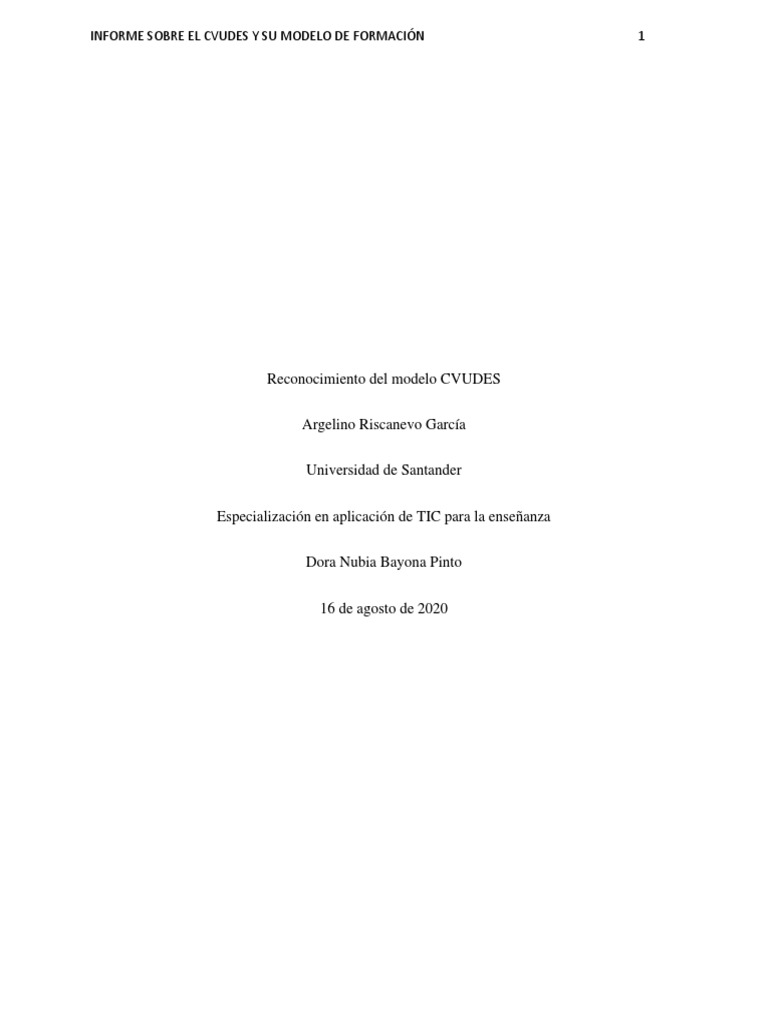 INFORME SOBRE EL CVUDES Y SU MODELO DE FORMACIÓN 1

Reconocimiento del modelo CVUDES

Argelino Riscanevo García

Universidad de Santander

Especialización en aplicación de TIC para la enseñanza

Dora Nubia Bayona Pinto

16 de agosto de 2020